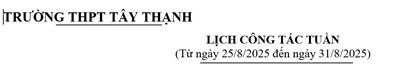 TRƯỜNG THPT TÂY THẠNH

LỊCH CÔNG TÁC TUẦN
(Từ ngày 25/8/2025 đến ngày 31/8/2025)